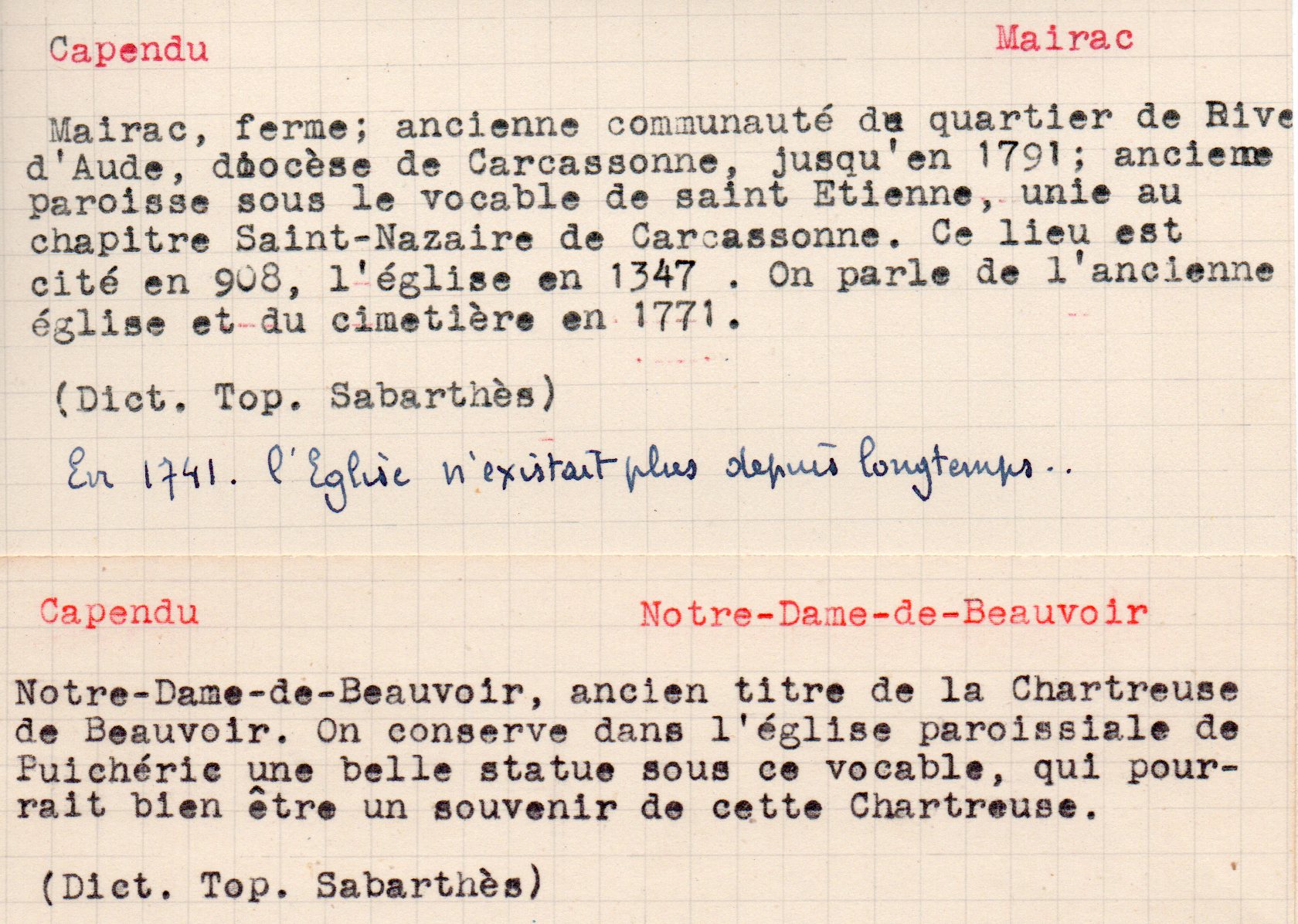 Capendu

Mairac

Mairac, ferme; ancienne communauté du quartier de Rive d'Aude, diocèse de Carcassonne, jusqu'en 1791; ancienne paroisse sous le vocable de saint Etienne, unie au chapitre Saint-Nazaire de Carcassonne. Ce lieu est cité en 908, l'église en 1347 . On parle de l'ancienne église et du cimetière en 1771.

(Dict. Top. Sabarthès)

En 1741. l'Eglise n'existait plus depuis longtemps..

Capendu

Notre-Dame-de-Beauvoir

Notre-Dame-de-Beauvoir, ancien titre de la Chartreuse de Beauvoir. On conserve dans l'église paroissiale de Puichéric une belle statue sous ce vocable, qui pourrait bien être un souvenir de cette Chartreuse.

(Dict. Top. Sabarthès)